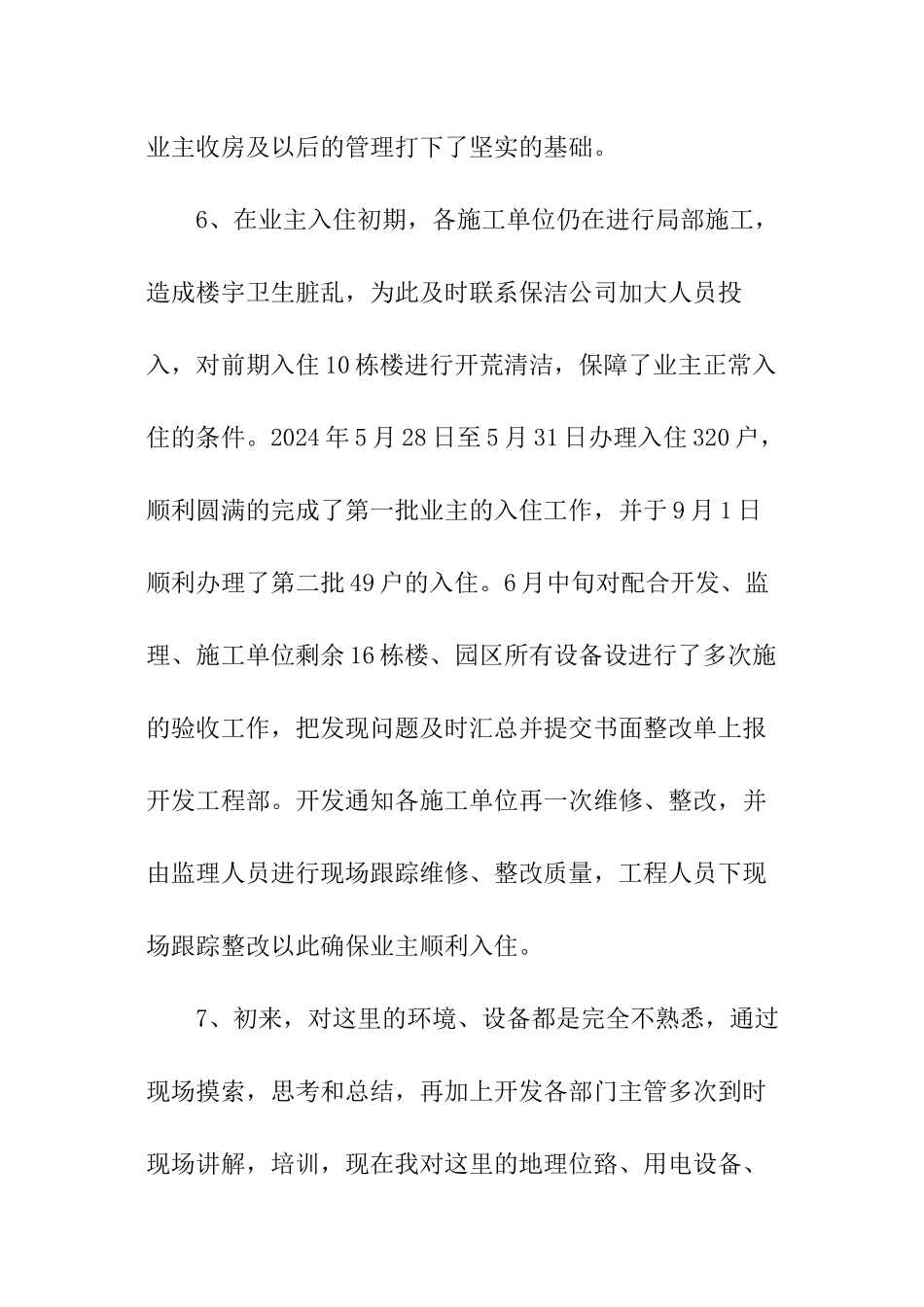 业主收房及以后的管理打下了坚实的基础。

6、在业主入住初期，各施工单位仍在进行局部施工，造成楼宇卫生脏乱，为此及时联系保洁公司加大人员投入，对前期入住10栋楼进行开荒清洁，保障了业主正常入住的条件。2024年5月28日至5月31日办理入住320户，顺利圆满的完成了第一批业主的入住工作，并于9月1日顺利办理了第二批49户的入住。6月中旬对配合开发、监理、施工单位剩余16栋楼、园区所有设备设进行了多次施的验收工作，把发现问题及时汇总并提交书面整改单上报开发工程部。开发通知各施工单位再一次维修、整改，并由监理人员进行现场跟踪维修、整改质量，工程人员下现场跟踪整改以此确保业主顺利入住。

7、初来，对这里的环境、设备都是完全不熟悉，通过现场摸索，思考和总结，再加上开发各部门主管多次到时现场讲解，培训，现在我对这里的地理位臵、用电设备、